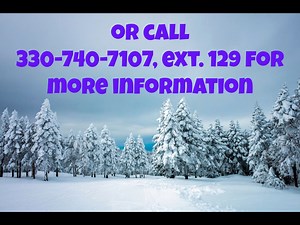 OR CALL
330-740-7107, EXT. 129 FOR MORE INFORMATION